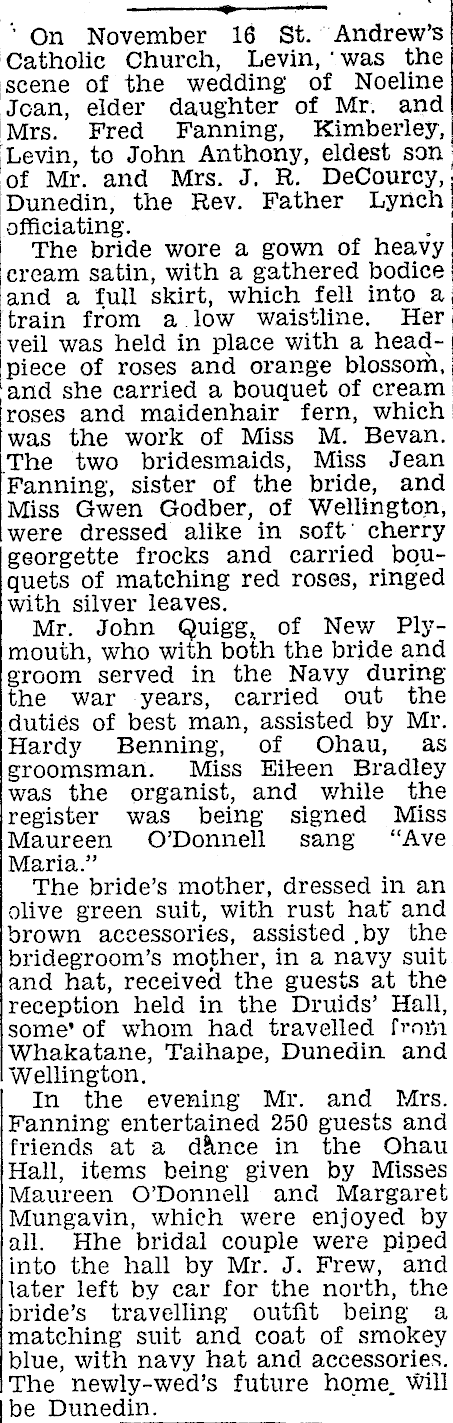 On November 16 St. Andrew's Catholic Church, Levin, was the scene of the wedding of Noeline Joan, elder daughter of Mr. and Mrs. Fred Fanning, Kimberley, Levin, to John Anthony, eldest son of Mr. and Mrs. J. R. DeCourcy, Dunedin, the Rev. Father Lynch officiating.

The bride wore a gown of heavy cream satin, with a gathered bodice and a full skirt, which fell into a train from a low waistline. Her veil was held in place with a headpiece of roses and orange blossom, and she carried a bouquet of cream roses and maidenhair fern, which was the work of Miss M. Bevan. The two bridesmaids, Miss Jean Fanning, sister of the bride, and Miss Gwen Godber, of Wellington, were dressed alike in soft cherry georgette frocks and carried bouquets of matching red roses, ringed with silver leaves.

Mr. John Quigg, of New Plymouth, who with both the bride and groom served in the Navy during the war years, carried out the duties of best man, assisted by Mr. Hardy Benning, of Ohau, as groomsman. Miss Eileen Bradley was the organist, and while the register was being signed Miss Maureen O'Donnell sang "Ave Maria."

The bride's mother, dressed in an olive green suit, with rust hat and brown accessories, assisted by the bridegroom's mother, in a navy suit and hat, received the guests at the reception held in the Druids' Hall, some of whom had travelled from Whakatane, Taihape, Dunedin and Wellington.

In the evening Mr. and Mrs. Fanning entertained 250 guests and friends at a dance in the Ohau Hall, items being given by Misses Maureen O'Donnell and Margaret Mungavin, which were enjoyed by all. Hhe bridal couple were piped into the hall by Mr. J. Frew, and later left by car for the north, the bride's travelling outfit being a matching suit and coat of smokey blue, with navy hat and accessories. The newly-wed's future home will be Dunedin.